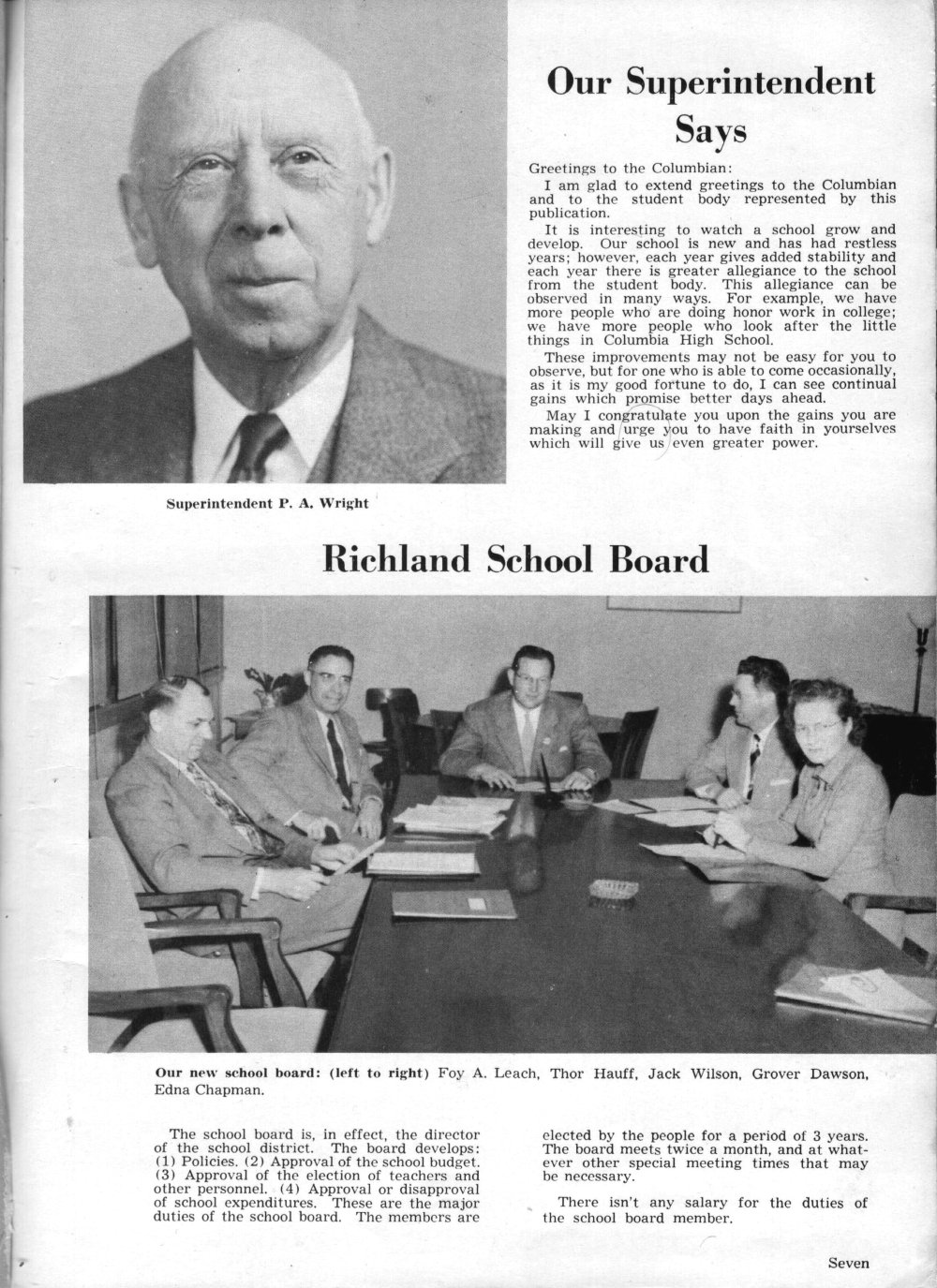 Our Superintendent Says

Greetings to the Columbian:

I am glad to extend greetings to the Columbian and to the student body represented by this publication.

It is interesting to watch a school grow and develop. Our school is new and has had restless years; however, each year gives added stability and each year there is greater allegiance to the school from the student body. This allegiance can be observed in many ways. For example, we have more people who are doing honor work in college; we have more people who look after the little things in Columbia High School.

These improvements may not be easy for you to observe, but for one who is able to come occasionally, as it is my good fortune to do, I can see continual gains which promise better days ahead.

May I congratulate you upon the gains you are making and urge you to have faith in yourselves which will give us even greater power.

Superintendent P. A. Wright

Richland School Board

Our new school board: (left to right) Foy A. Leach, Thor Hauff, Jack Wilson, Grover Dawson, Edna Chapman.

The school board is, in effect, the director of the school district. The board develops: (1) Policies. (2) Approval of the school budget. (3) Approval of the election of teachers and other personnel. (4) Approval or disapproval of school expenditures. These are the major duties of the school board. The members are elected by the people for a period of 3 years. The board meets twice a month, and at whatever other special meeting times that may be necessary.

There isn't any salary for the duties of the school board member.

Seven